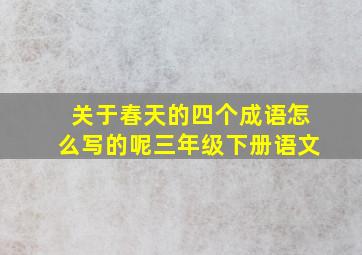 关于春天的四个成语怎么写的呢三年级下册语文